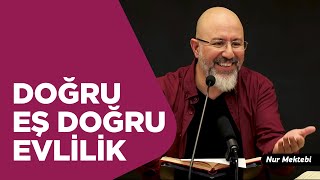 DOĞRU
EŞ DOĞRU
EVLİLİK

Nur Mektebi